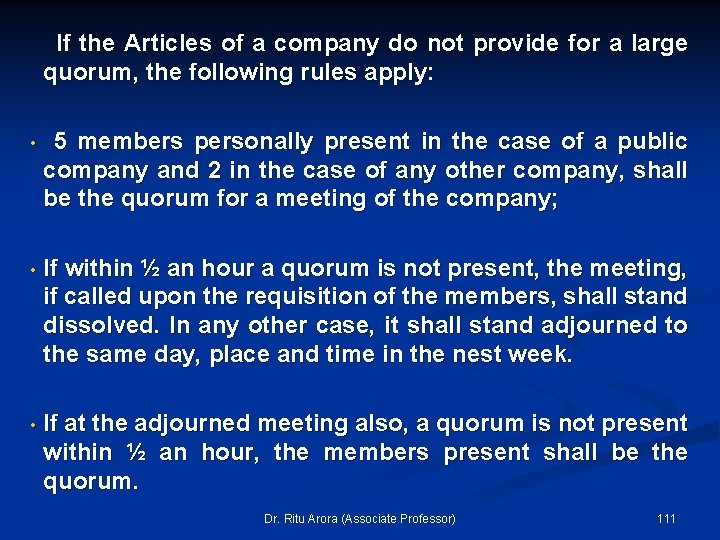 If the Articles of a company do not provide for a large quorum, the following rules apply:

• 5 members personally present in the case of a public company and 2 in the case of any other company, shall be the quorum for a meeting of the company;

• If within ½ an hour a quorum is not present, the meeting, if called upon the requisition of the members, shall stand dissolved. In any other case, it shall stand adjourned to the same day, place and time in the nest week.

• If at the adjourned meeting also, a quorum is not present within ½ an hour, the members present shall be the quorum.

Dr. Ritu Arora (Associate Professor)

111